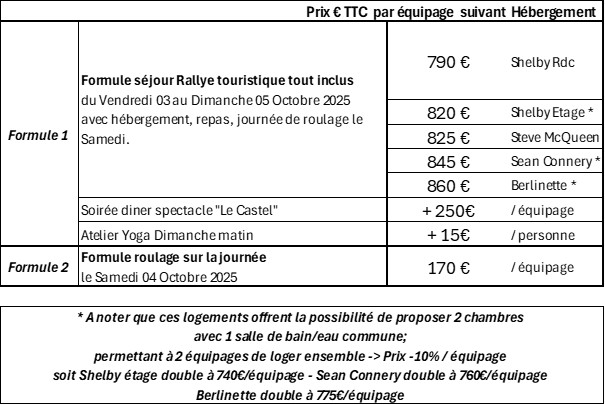 | | | Prix € TTC par équipage suivant Hébergement | |
|---|---|---|---|
| Formule 1 | **Formule séjour Rallye touristique tout inclus** du Vendredi 03 au Dimanche 05 Octobre 2025 avec hébergement, repas, journée de roulage le Samedi. | 790 € | Shelby Rdc |
| | | 820 € | Shelby Etage * |
| | | 825 € | Steve McQueen |
| | | 845 € | Sean Connery * |
| | | 860 € | Berlinette * |
| | Soirée diner spectacle "Le Castel" | + 250€ | / équipage |
| | Atelier Yoga Dimanche matin | + 15€ | / personne |
| Formule 2 | **Formule roulage sur la journée** le Samedi 04 Octobre 2025 | 170 € | / équipage |

* A noter que ces logements offrent la possibilité de proposer 2 chambres avec 1 salle de bain/eau commune;
permettant à 2 équipages de loger ensemble -> Prix -10% / équipage
soit Shelby étage double à 740€/équipage - Sean Connery double à 760€/équipage
Berlinette double à 775€/équipage